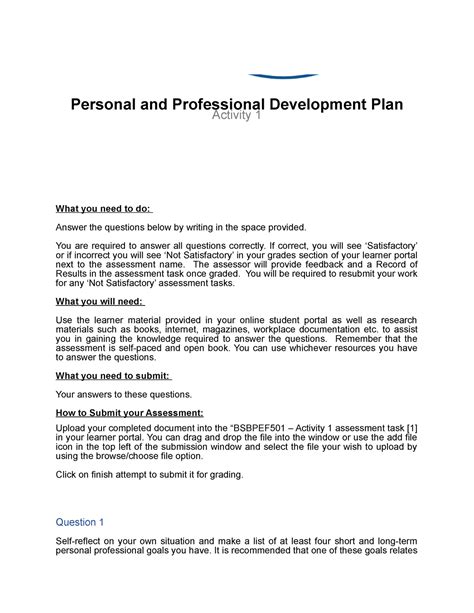 Personal and Professional Development Plan
Activity 1

What you need to do:

Answer the questions below by writing in the space provided.

You are required to answer all questions correctly. If correct, you will see 'Satisfactory' or if incorrect you will see 'Not Satisfactory' in your grades section of your learner portal next to the assessment name. The assessor will provide feedback and a Record of Results in the assessment task once graded. You will be required to resubmit your work for any 'Not Satisfactory' assessment tasks.

What you will need:

Use the learner material provided in your online student portal as well as research materials such as books, internet, magazines, workplace documentation etc. to assist you in gaining the knowledge required to answer the questions. Remember that the assessment is self-paced and open book. You can use whichever resources you have to answer the questions.

What you need to submit:

Your answers to these questions.

How to Submit your Assessment:

Upload your completed document into the "BSBPEF501 – Activity 1 assessment task [1] in your learner portal. You can drag and drop the file into the window or use the add file icon in the top left of the submission window and select the file your wish to upload by using the browse/choose file option.

Click on finish attempt to submit it for grading.

Question 1

Self-reflect on your own situation and make a list of at least four short and long-term personal professional goals you have. It is recommended that one of these goals relates